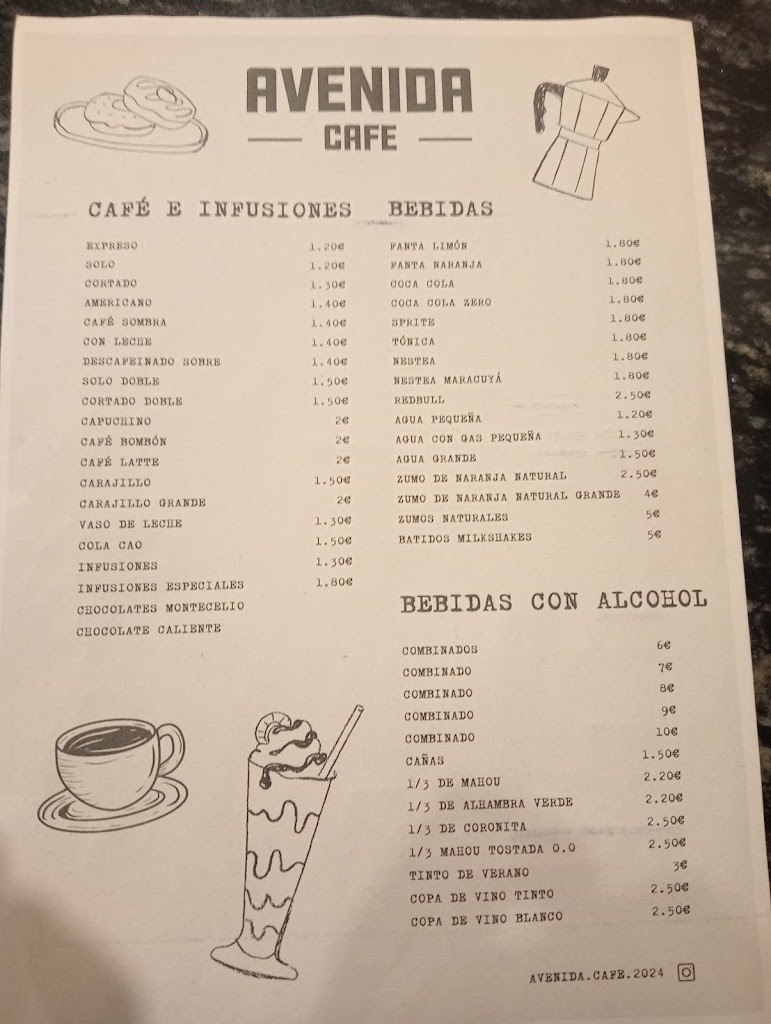 AVENIDA
CAFE

CAFÉ E INFUSIONES

| | |
|---|---|
| EXPRESO | 1.20€ |
| SOLO | 1.20€ |
| CORTADO | 1.30€ |
| AMERICANO | 1.40€ |
| CAFÉ SOMBRA | 1.40€ |
| CON LECHE | 1.40€ |
| DESCAFEINADO SOBRE | 1.40€ |
| SOLO DOBLE | 1.50€ |
| CORTADO DOBLE | 1.50€ |
| CAPUCHINO | 2€ |
| CAFÉ BOMBÓN | 2€ |
| CAFÉ LATTE | 2€ |
| CARAJILLO | 1.50€ |
| CARAJILLO GRANDE | 2€ |
| VASO DE LECHE | 1.30€ |
| COLA CAO | 1.50€ |
| INFUSIONES | 1.30€ |
| INFUSIONES ESPECIALES | 1.80€ |
| CHOCOLATES MONTECELIO | |
| CHOCOLATE CALIENTE | |

BEBIDAS

| | |
|---|---|
| FANTA LIMÓN | 1.80€ |
| FANTA NARANJA | 1.80€ |
| COCA COLA | 1.80€ |
| COCA COLA ZERO | 1.80€ |
| SPRITE | 1.80€ |
| TÓNICA | 1.80€ |
| NESTEA | 1.80€ |
| NESTEA MARACUYÁ | 1.80€ |
| REDBULL | 2.50€ |
| AGUA PEQUEÑA | 1.20€ |
| AGUA CON GAS PEQUEÑA | 1.30€ |
| AGUA GRANDE | 1.50€ |
| ZUMO DE NARANJA NATURAL | 2.50€ |
| ZUMO DE NARANJA NATURAL GRANDE | 4€ |
| ZUMOS NATURALES | 5€ |
| BATIDOS MILKSHAKES | 5€ |

BEBIDAS CON ALCOHOL

| | |
|---|---|
| COMBINADOS | 6€ |
| COMBINADO | 7€ |
| COMBINADO | 8€ |
| COMBINADO | 9€ |
| COMBINADO | 10€ |
| CAÑAS | 1.50€ |
| 1/3 DE MAHOU | 2.20€ |
| 1/3 DE ALHAMBRA VERDE | 2.20€ |
| 1/3 DE CORONITA | 2.50€ |
| 1/3 MAHOU TOSTADA 0.0 | 2.50€ |
| TINTO DE VERANO | 3€ |
| COPA DE VINO TINTO | 2.50€ |
| COPA DE VINO BLANCO | 2.50€ |

AVENIDA.CAFE.2024